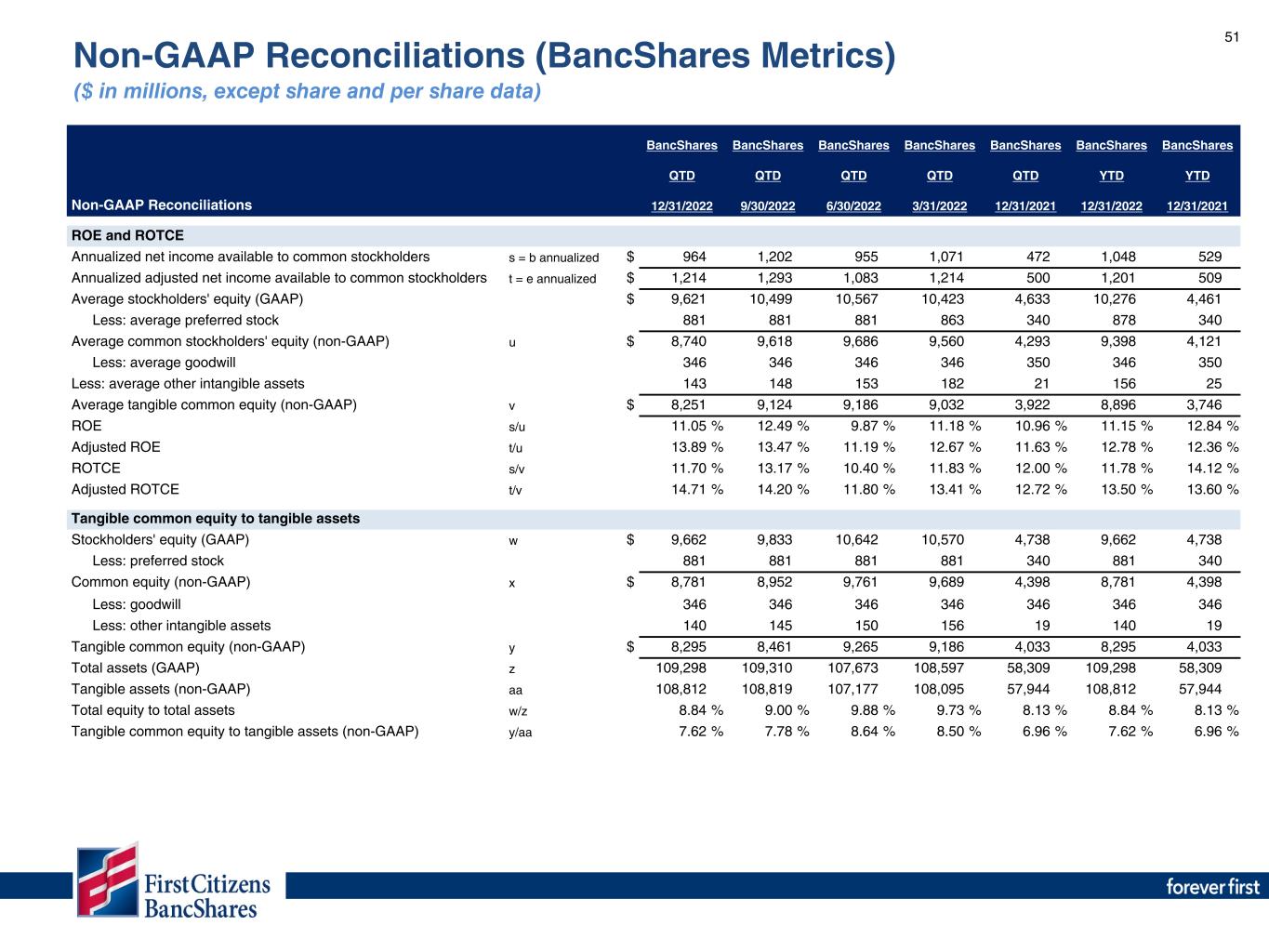 51

Non-GAAP Reconciliations (BancShares Metrics)
($ in millions, except share and per share data)

| Non-GAAP Reconciliations | | | BancShares QTD 12/31/2022 | BancShares QTD 9/30/2022 | BancShares QTD 6/30/2022 | BancShares QTD 3/31/2022 | BancShares QTD 12/31/2021 | BancShares YTD 12/31/2022 | BancShares YTD 12/31/2021 |
|---|---|---|---|---|---|---|---|---|---|
| ROE and ROTCE | | | | | | | | | |
| Annualized net income available to common stockholders | s = b annualized | $ | 964 | 1,202 | 955 | 1,071 | 472 | 1,048 | 529 |
| Annualized adjusted net income available to common stockholders | t = e annualized | $ | 1,214 | 1,293 | 1,083 | 1,214 | 500 | 1,201 | 509 |
| Average stockholders' equity (GAAP) | | $ | 9,621 | 10,499 | 10,567 | 10,423 | 4,633 | 10,276 | 4,461 |
| Less: average preferred stock | | | 881 | 881 | 881 | 863 | 340 | 878 | 340 |
| Average common stockholders' equity (non-GAAP) | u | $ | 8,740 | 9,618 | 9,686 | 9,560 | 4,293 | 9,398 | 4,121 |
| Less: average goodwill | | | 346 | 346 | 346 | 346 | 350 | 346 | 350 |
| Less: average other intangible assets | | | 143 | 148 | 153 | 182 | 21 | 156 | 25 |
| Average tangible common equity (non-GAAP) | v | $ | 8,251 | 9,124 | 9,186 | 9,032 | 3,922 | 8,896 | 3,746 |
| ROE | s/u | | 11.05 % | 12.49 % | 9.87 % | 11.18 % | 10.96 % | 11.15 % | 12.84 % |
| Adjusted ROE | t/u | | 13.89 % | 13.47 % | 11.19 % | 12.67 % | 11.63 % | 12.78 % | 12.36 % |
| ROTCE | s/v | | 11.70 % | 13.17 % | 10.40 % | 11.83 % | 12.00 % | 11.78 % | 14.12 % |
| Adjusted ROTCE | t/v | | 14.71 % | 14.20 % | 11.80 % | 13.41 % | 12.72 % | 13.50 % | 13.60 % |
| Tangible common equity to tangible assets | | | | | | | | | |
| Stockholders' equity (GAAP) | w | $ | 9,662 | 9,833 | 10,642 | 10,570 | 4,738 | 9,662 | 4,738 |
| Less: preferred stock | | | 881 | 881 | 881 | 881 | 340 | 881 | 340 |
| Common equity (non-GAAP) | x | $ | 8,781 | 8,952 | 9,761 | 9,689 | 4,398 | 8,781 | 4,398 |
| Less: goodwill | | | 346 | 346 | 346 | 346 | 346 | 346 | 346 |
| Less: other intangible assets | | | 140 | 145 | 150 | 156 | 19 | 140 | 19 |
| Tangible common equity (non-GAAP) | y | $ | 8,295 | 8,461 | 9,265 | 9,186 | 4,033 | 8,295 | 4,033 |
| Total assets (GAAP) | z | | 109,298 | 109,310 | 107,673 | 108,597 | 58,309 | 109,298 | 58,309 |
| Tangible assets (non-GAAP) | aa | | 108,812 | 108,819 | 107,177 | 108,095 | 57,944 | 108,812 | 57,944 |
| Total equity to total assets | w/z | | 8.84 % | 9.00 % | 9.88 % | 9.73 % | 8.13 % | 8.84 % | 8.13 % |
| Tangible common equity to tangible assets (non-GAAP) | y/aa | | 7.62 % | 7.78 % | 8.64 % | 8.50 % | 6.96 % | 7.62 % | 6.96 % |

First Citizens BancShares
forever first